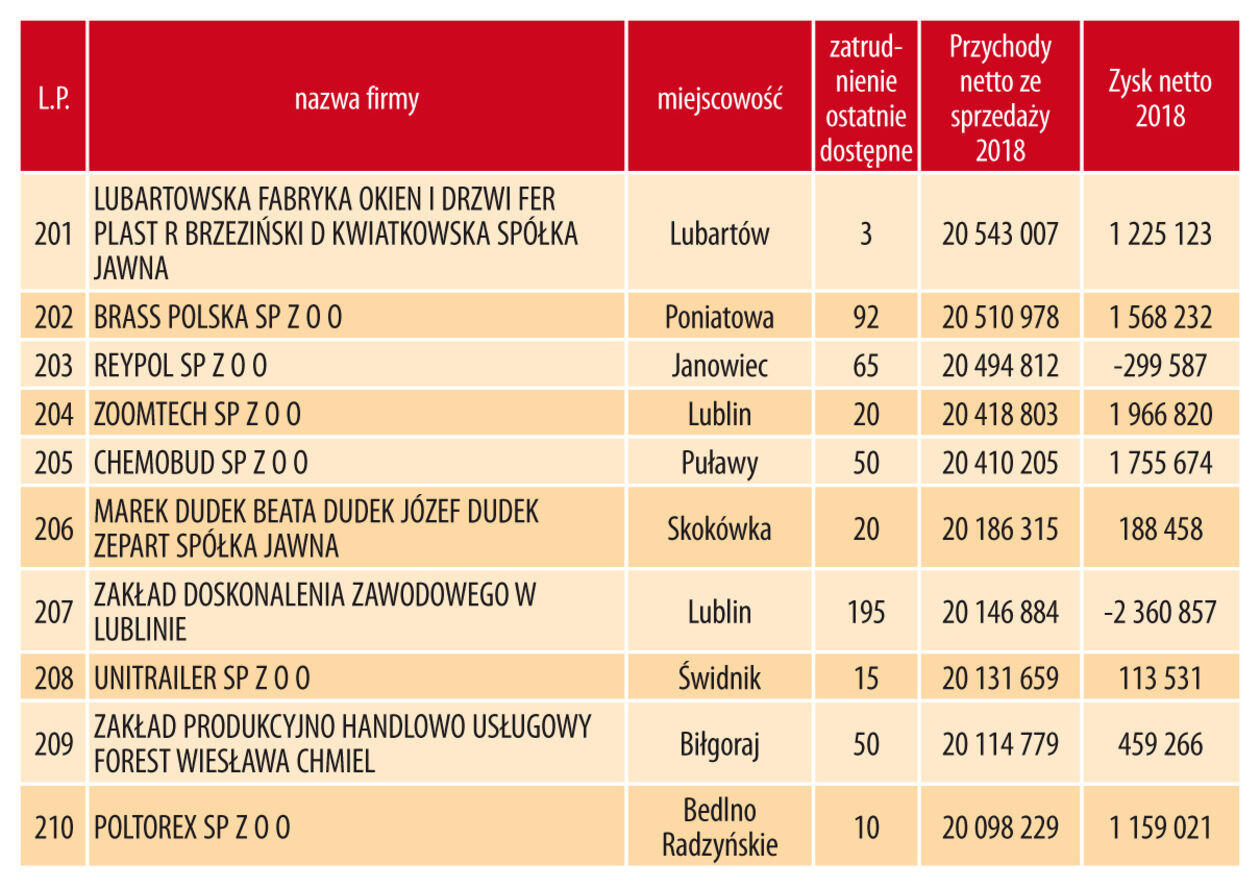 | L.P. | nazwa firmy | miejscowość | zatrudnienie ostatnie dostępne | Przychody netto ze sprzedaży 2018 | Zysk netto 2018 |
|---|---|---|---|---|---|
| 201 | LUBARTOWSKA FABRYKA OKIEN I DRZWI FER PLAST R BRZEZIŃSKI D KWIATKOWSKA SPÓŁKA JAWNA | Lubartów | 3 | 20 543 007 | 1 225 123 |
| 202 | BRASS POLSKA SP Z O O | Poniatowa | 92 | 20 510 978 | 1 568 232 |
| 203 | REYPOL SP Z O O | Janowiec | 65 | 20 494 812 | -299 587 |
| 204 | ZOOMTECH SP Z O O | Lublin | 20 | 20 418 803 | 1 966 820 |
| 205 | CHEMOBUD SP Z O O | Puławy | 50 | 20 410 205 | 1 755 674 |
| 206 | MAREK DUDEK BEATA DUDEK JÓZEF DUDEK ZEPART SPÓŁKA JAWNA | Skokówka | 20 | 20 186 315 | 188 458 |
| 207 | ZAKŁAD DOSKONALENIA ZAWODOWEGO W LUBLINIE | Lublin | 195 | 20 146 884 | -2 360 857 |
| 208 | UNITRAILER SP Z O O | Świdnik | 15 | 20 131 659 | 113 531 |
| 209 | ZAKŁAD PRODUKCYJNO HANDLOWO USŁUGOWY FOREST WIESŁAWA CHMIEL | Biłgoraj | 50 | 20 114 779 | 459 266 |
| 210 | POLTOREX SP Z O O | Bedlno Radzyńskie | 10 | 20 098 229 | 1 159 021 |